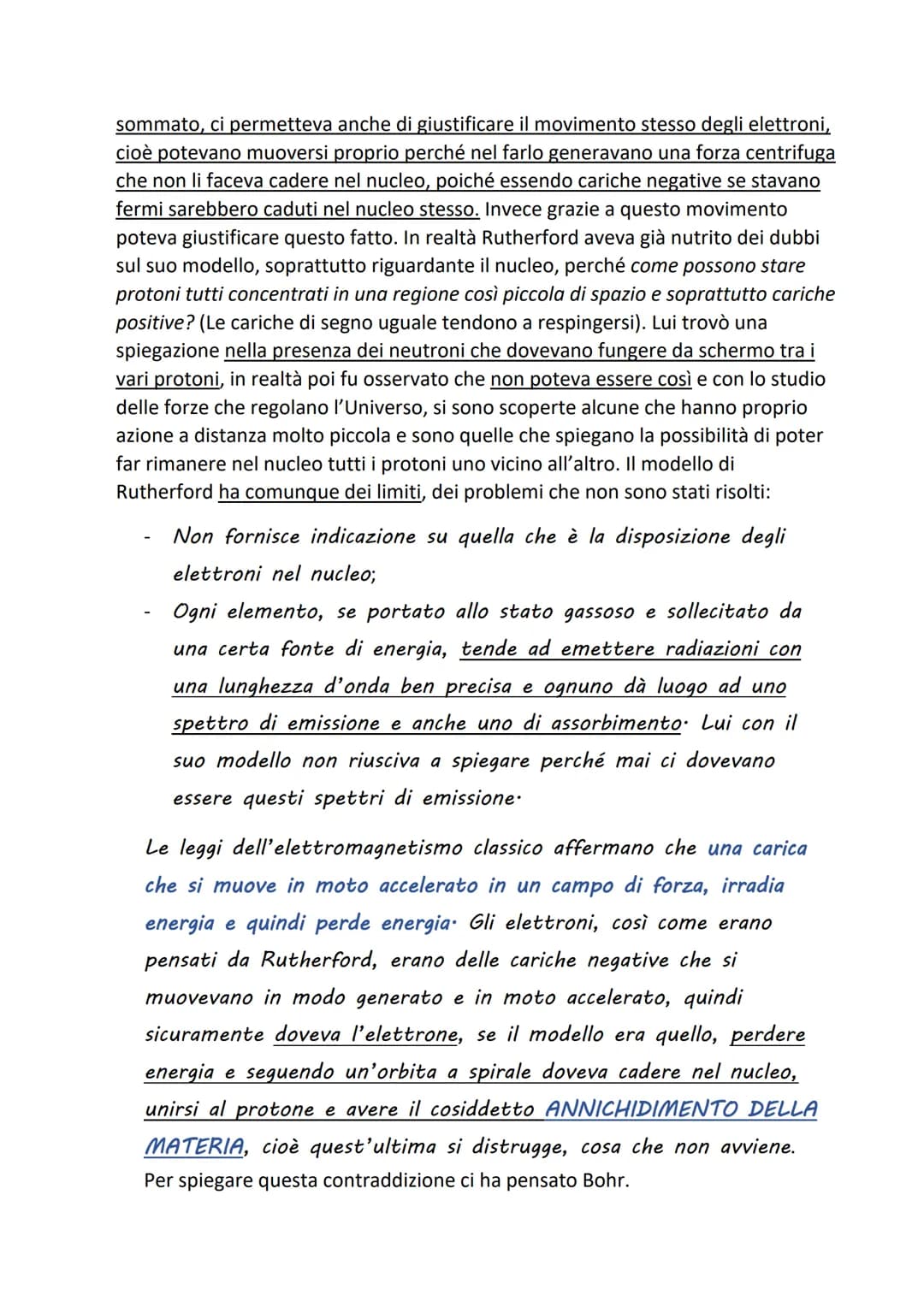 sommato, ci permetteva anche di giustificare il movimento stesso degli elettroni, cioè potevano muoversi proprio perché nel farlo generavano una forza centrifuga che non li faceva cadere nel nucleo, poiché essendo cariche negative se stavano fermi sarebbero caduti nel nucleo stesso. Invece grazie a questo movimento poteva giustificare questo fatto. In realtà Rutherford aveva già nutrito dei dubbi sul suo modello, soprattutto riguardante il nucleo, perché come possono stare protoni tutti concentrati in una regione così piccola di spazio e soprattutto cariche positive? (Le cariche di segno uguale tendono a respingersi). Lui trovò una spiegazione nella presenza dei neutroni che dovevano fungere da schermo tra i vari protoni, in realtà poi fu osservato che non poteva essere così e con lo studio delle forze che regolano l'Universo, si sono scoperte alcune che hanno proprio azione a distanza molto piccola e sono quelle che spiegano la possibilità di poter far rimanere nel nucleo tutti i protoni uno vicino all'altro. Il modello di Rutherford ha comunque dei limiti, dei problemi che non sono stati risolti:

- Non fornisce indicazione su quella che è la disposizione degli elettroni nel nucleo;
- Ogni elemento, se portato allo stato gassoso e sollecitato da una certa fonte di energia, tende ad emettere radiazioni con una lunghezza d'onda ben precisa e ognuno dà luogo ad uno spettro di emissione e anche uno di assorbimento. Lui con il suo modello non riusciva a spiegare perché mai ci dovevano essere questi spettri di emissione.

Le leggi dell'elettromagnetismo classico affermano che una carica che si muove in moto accelerato in un campo di forza, irradia energia e quindi perde energia. Gli elettroni, così come erano pensati da Rutherford, erano delle cariche negative che si muovevano in modo generato e in moto accelerato, quindi sicuramente doveva l'elettrone, se il modello era quello, perdere energia e seguendo un'orbita a spirale doveva cadere nel nucleo, unirsi al protone e avere il cosiddetto ANNICHIDIMENTO DELLA MATERIA, cioè quest'ultima si distrugge, cosa che non avviene.
Per spiegare questa contraddizione ci ha pensato Bohr.